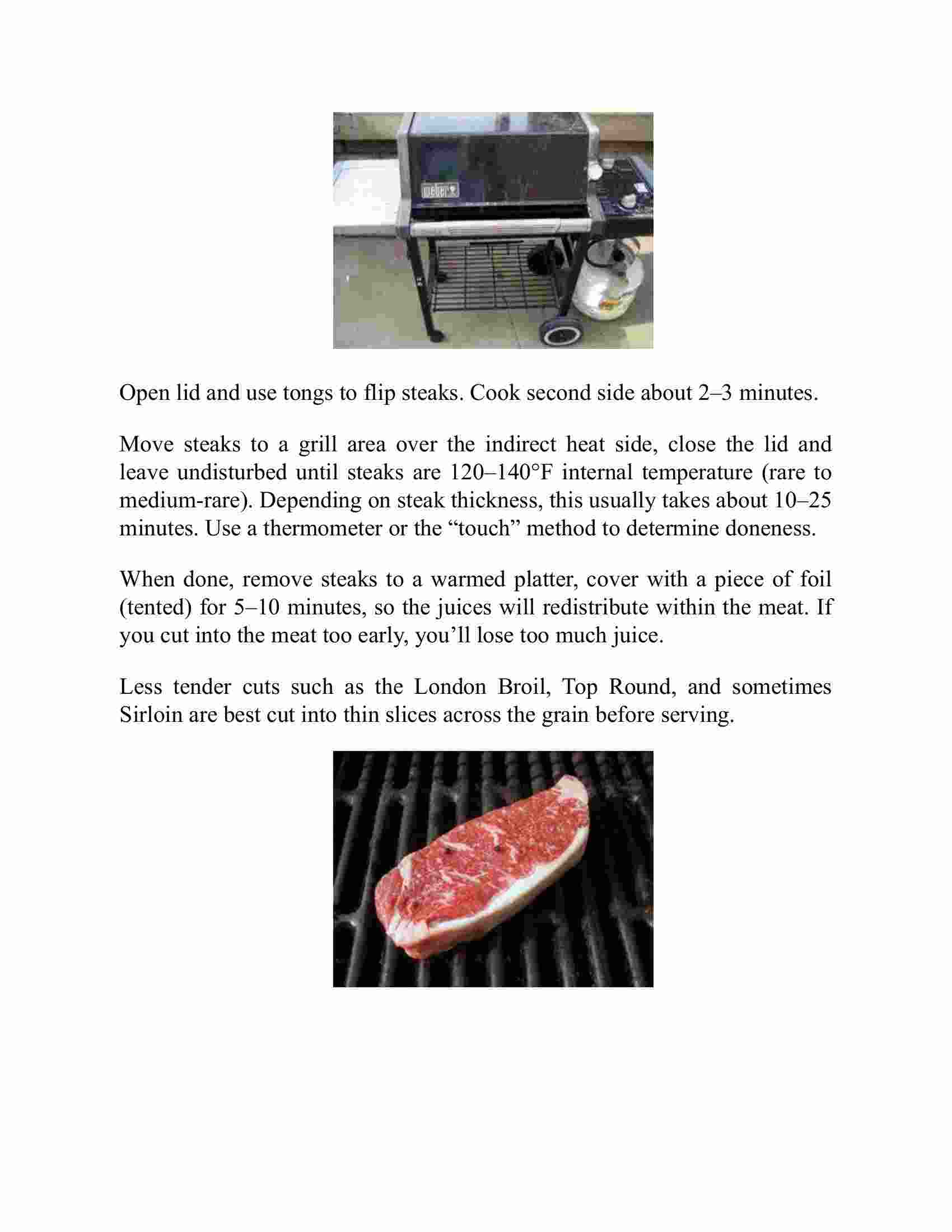 weber

Open lid and use tongs to flip steaks. Cook second side about 2–3 minutes.

Move steaks to a grill area over the indirect heat side, close the lid and leave undisturbed until steaks are 120–140°F internal temperature (rare to medium-rare). Depending on steak thickness, this usually takes about 10–25 minutes. Use a thermometer or the “touch” method to determine doneness.

When done, remove steaks to a warmed platter, cover with a piece of foil (tented) for 5–10 minutes, so the juices will redistribute within the meat. If you cut into the meat too early, you’ll lose too much juice.

Less tender cuts such as the London Broil, Top Round, and sometimes Sirloin are best cut into thin slices across the grain before serving.